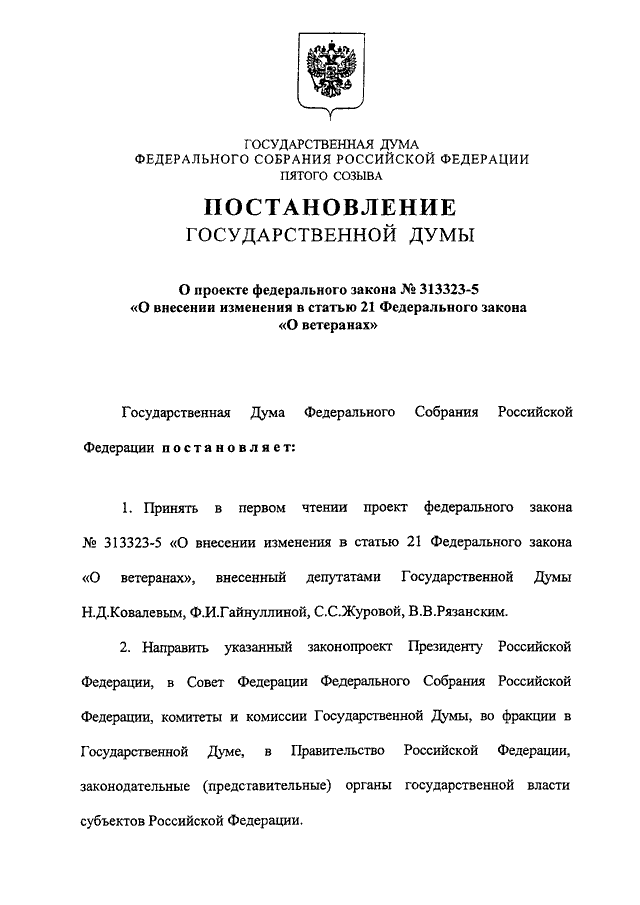 ГОСУДАРСТВЕННАЯ ДУМА
ФЕДЕРАЛЬНОГО СОБРАНИЯ РОССИЙСКОЙ ФЕДЕРАЦИИ
ПЯТОГО СОЗЫВА

ПОСТАНОВЛЕНИЕ
ГОСУДАРСТВЕННОЙ ДУМЫ

О проекте федерального закона № 313323-5
«О внесении изменения в статью 21 Федерального закона
«О ветеранах»

Государственная Дума Федерального Собрания Российской Федерации постановляет:

1. Принять в первом чтении проект федерального закона № 313323-5 «О внесении изменения в статью 21 Федерального закона «О ветеранах», внесенный депутатами Государственной Думы Н.Д.Ковалевым, Ф.И.Гайнуллиной, С.С.Журовой, В.В.Рязанским.

2. Направить указанный законопроект Президенту Российской Федерации, в Совет Федерации Федерального Собрания Российской Федерации, комитеты и комиссии Государственной Думы, во фракции в Государственной Думе, в Правительство Российской Федерации, законодательные (представительные) органы государственной власти субъектов Российской Федерации.